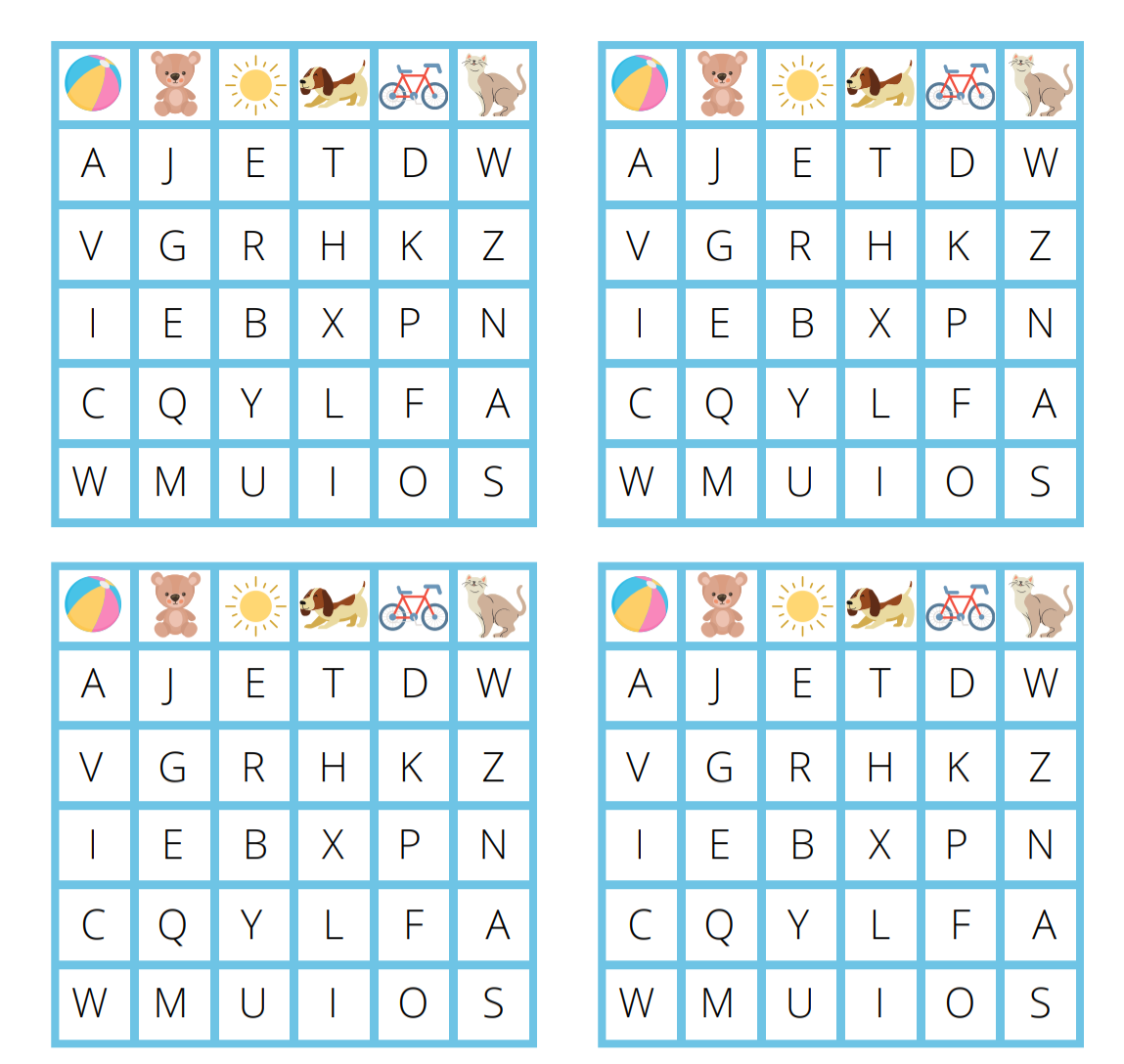 | | | | | | |
|---|---|---|---|---|---|
| A | J | E | T | D | W |
| V | G | R | H | K | Z |
| I | E | B | X | P | N |
| C | Q | Y | L | F | A |
| W | M | U | I | O | S |

| | | | | | |
|---|---|---|---|---|---|
| A | J | E | T | D | W |
| V | G | R | H | K | Z |
| I | E | B | X | P | N |
| C | Q | Y | L | F | A |
| W | M | U | I | O | S |

| | | | | | |
|---|---|---|---|---|---|
| A | J | E | T | D | W |
| V | G | R | H | K | Z |
| I | E | B | X | P | N |
| C | Q | Y | L | F | A |
| W | M | U | I | O | S |

| | | | | | |
|---|---|---|---|---|---|
| A | J | E | T | D | W |
| V | G | R | H | K | Z |
| I | E | B | X | P | N |
| C | Q | Y | L | F | A |
| W | M | U | I | O | S |